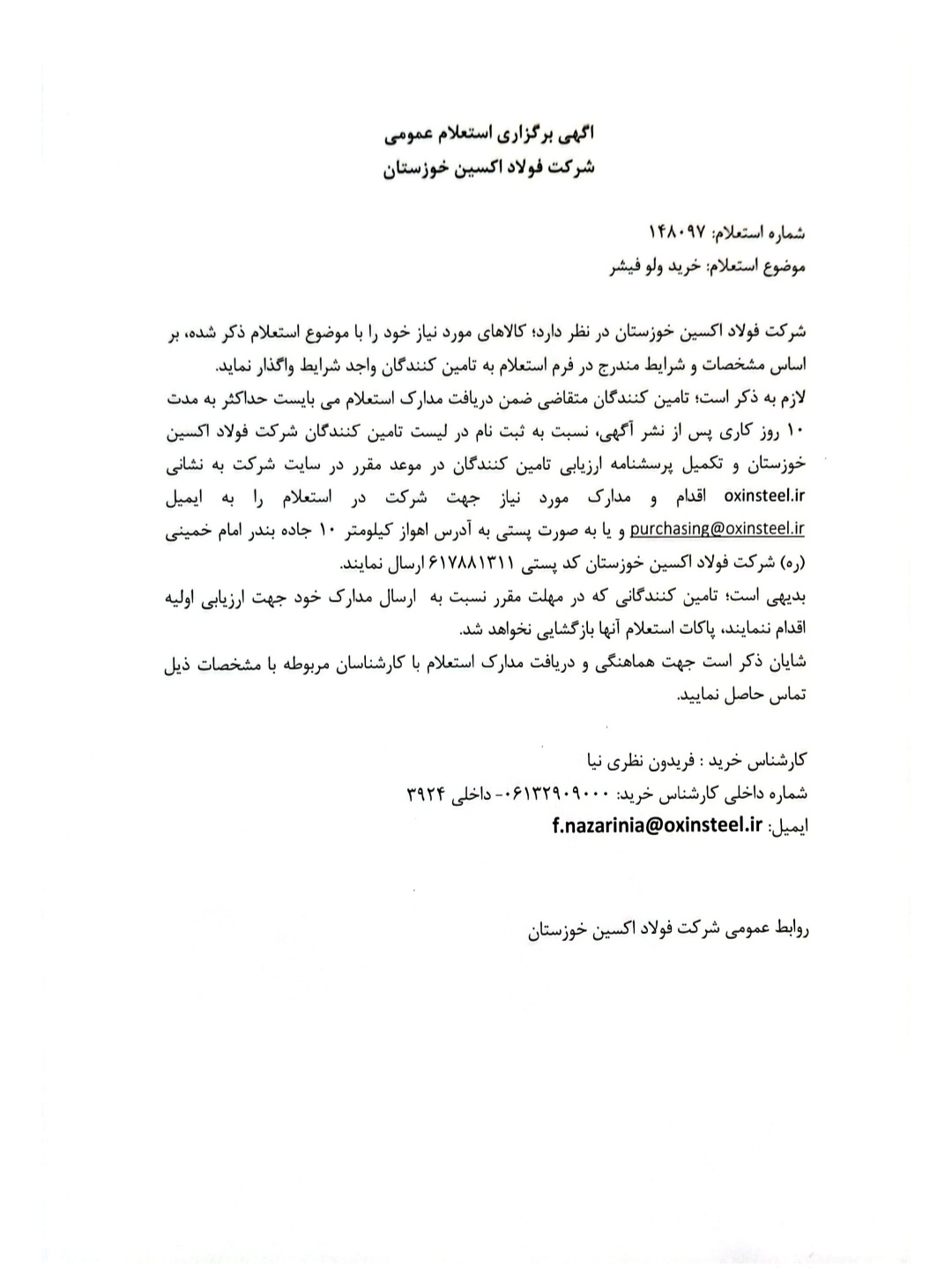 اگهی برگزاری استعلام عمومی
شرکت فولاد اکسین خوزستان

شماره استعلام: ۱۴۸۰۹۷
موضوع استعلام: خرید ولو فیشر

شرکت فولاد اکسین خوزستان در نظر دارد؛ کالاهای مورد نیاز خود را با موضوع استعلام ذکر شده، بر اساس مشخصات و شرایط مندرج در فرم استعلام به تامین کنندگان واجد شرایط واگذار نماید.
لازم به ذکر است؛ تامین کنندگان متقاضی ضمن دریافت مدارک استعلام می بایست حداکثر به مدت ۱۰ روز کاری پس از نشر آگهی، نسبت به ثبت نام در لیست تامین کنندگان شرکت فولاد اکسین خوزستان و تکمیل پرسشنامه ارزیابی تامین کنندگان در موعد مقرر در سایت شرکت به نشانی oxinsteel.ir اقدام و مدارک مورد نیاز جهت شرکت در استعلام را به ایمیل purchasing@oxinsteel.ir و یا به صورت پستی به آدرس اهواز کیلومتر ۱۰ جاده بندر امام خمینی (ره) شرکت فولاد اکسین خوزستان کد پستی ۶۱۷۸۸۱۳۱۱ ارسال نمایند.
بدیهی است؛ تامین کنندگانی که در مهلت مقرر نسبت به ارسال مدارک خود جهت ارزیابی اولیه اقدام ننمایند، پاکات استعلام آنها بازگشایی نخواهد شد.
شایان ذکر است جهت هماهنگی و دریافت مدارک استعلام با کارشناسان مربوطه با مشخصات ذیل تماس حاصل نمایید.

کارشناس خرید : فریدون نظری نیا
شماره داخلی کارشناس خرید: ۰۶۱۳۲۹۰۹۰۰۰- داخلی ۳۹۲۴
ایمیل: f.nazarinia@oxinsteel.ir

روابط عمومی شرکت فولاد اکسین خوزستان